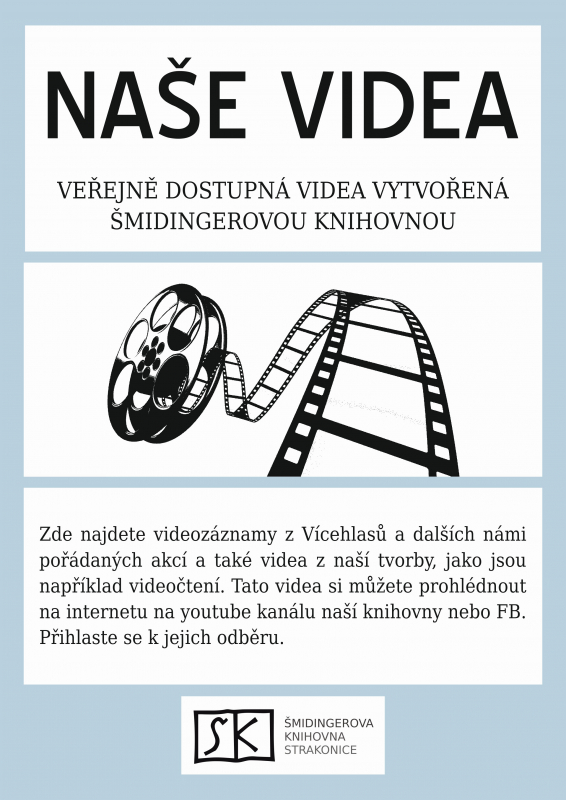 NAŠE VIDEA

VEŘEJNĚ DOSTUPNÁ VIDEA VYTVOŘENÁ ŠMIDINGEROVOU KNIHOVNOU

Zde najdete videozáznamy z Vícehlasů a dalších námi pořádaných akcí a také videa z naší tvorby, jako jsou například videočtení. Tato videa si můžete prohlédnout na internetu na youtube kanálu naší knihovny nebo FB. Přihlaste se k jejich odběru.

SK

ŠMIDINGEROVA KNIHOVNA STRAKONICE